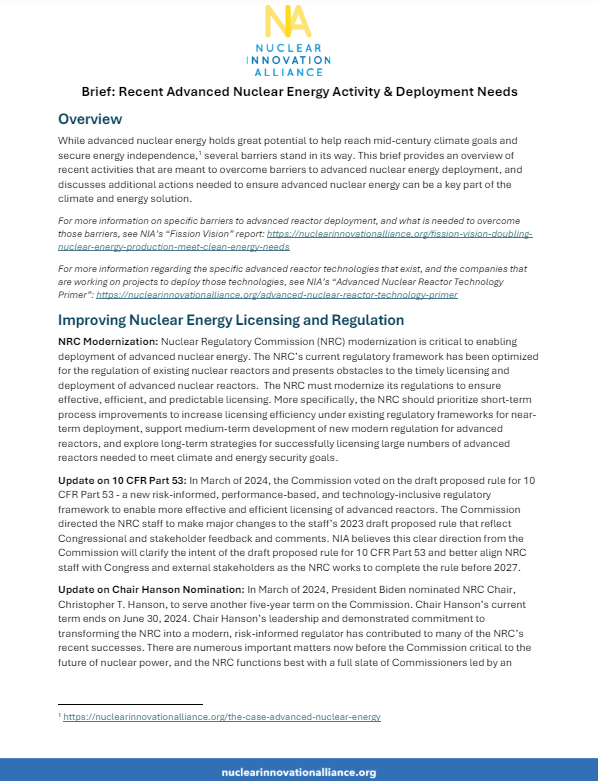 NIA
NUCLEAR INNOVATION ALLIANCE

Brief: Recent Advanced Nuclear Energy Activity & Deployment Needs

Overview

While advanced nuclear energy holds great potential to help reach mid-century climate goals and secure energy independence,$^1$ several barriers stand in its way. This brief provides an overview of recent activities that are meant to overcome barriers to advanced nuclear energy deployment, and discusses additional actions needed to ensure advanced nuclear energy can be a key part of the climate and energy solution.

For more information on specific barriers to advanced reactor deployment, and what is needed to overcome those barriers, see NIA's "Fission Vision" report: https://nuclearinnovationalliance.org/fission-vision-doubling-nuclear-energy-production-meet-clean-energy-needs

For more information regarding the specific advanced reactor technologies that exist, and the companies that are working on projects to deploy those technologies, see NIA's "Advanced Nuclear Reactor Technology Primer": https://nuclearinnovationalliance.org/advanced-nuclear-reactor-technology-primer

Improving Nuclear Energy Licensing and Regulation

NRC Modernization: Nuclear Regulatory Commission (NRC) modernization is critical to enabling deployment of advanced nuclear energy. The NRC's current regulatory framework has been optimized for the regulation of existing nuclear reactors and presents obstacles to the timely licensing and deployment of advanced nuclear reactors. The NRC must modernize its regulations to ensure effective, efficient, and predictable licensing. More specifically, the NRC should prioritize short-term process improvements to increase licensing efficiency under existing regulatory frameworks for near-term deployment, support medium-term development of new modern regulation for advanced reactors, and explore long-term strategies for successfully licensing large numbers of advanced reactors needed to meet climate and energy security goals.

Update on 10 CFR Part 53: In March of 2024, the Commission voted on the draft proposed rule for 10 CFR Part 53 - a new risk-informed, performance-based, and technology-inclusive regulatory framework to enable more effective and efficient licensing of advanced reactors. The Commission directed the NRC staff to make major changes to the staff's 2023 draft proposed rule that reflect Congressional and stakeholder feedback and comments. NIA believes this clear direction from the Commission will clarify the intent of the draft proposed rule for 10 CFR Part 53 and better align NRC staff with Congress and external stakeholders as the NRC works to complete the rule before 2027.

Update on Chair Hanson Nomination: In March of 2024, President Biden nominated NRC Chair, Christopher T. Hanson, to serve another five-year term on the Commission. Chair Hanson's current term ends on June 30, 2024. Chair Hanson's leadership and demonstrated commitment to transforming the NRC into a modern, risk-informed regulator has contributed to many of the NRC's recent successes. There are numerous important matters now before the Commission critical to the future of nuclear power, and the NRC functions best with a full slate of Commissioners led by an

$^1$ https://nuclearinnovationalliance.org/the-case-advanced-nuclear-energy

nuclearinnovationalliance.org